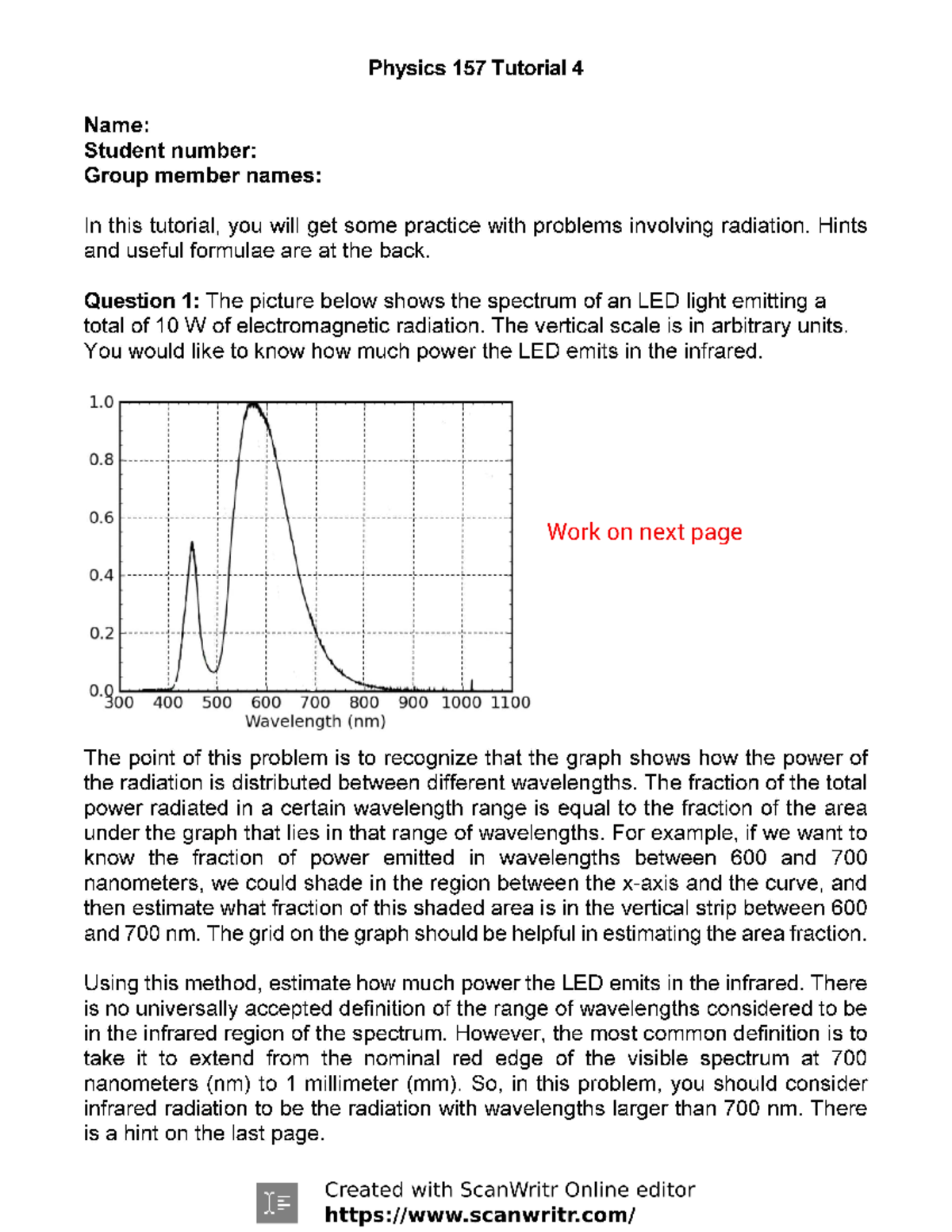 Physics 157 Tutorial 4

Name:
Student number:
Group member names:

In this tutorial, you will get some practice with problems involving radiation. Hints and useful formulae are at the back.

Question 1: The picture below shows the spectrum of an LED light emitting a total of 10 W of electromagnetic radiation. The vertical scale is in arbitrary units. You would like to know how much power the LED emits in the infrared.

1.0
0.8
0.6
0.4
0.2
0.0
300 400 500 600 700 800 900 1000 1100
Wavelength (nm)

Work on next page

The point of this problem is to recognize that the graph shows how the power of the radiation is distributed between different wavelengths. The fraction of the total power radiated in a certain wavelength range is equal to the fraction of the area under the graph that lies in that range of wavelengths. For example, if we want to know the fraction of power emitted in wavelengths between 600 and 700 nanometers, we could shade in the region between the x-axis and the curve, and then estimate what fraction of this shaded area is in the vertical strip between 600 and 700 nm. The grid on the graph should be helpful in estimating the area fraction.

Using this method, estimate how much power the LED emits in the infrared. There is no universally accepted definition of the range of wavelengths considered to be in the infrared region of the spectrum. However, the most common definition is to take it to extend from the nominal red edge of the visible spectrum at 700 nanometers (nm) to 1 millimeter (mm). So, in this problem, you should consider infrared radiation to be the radiation with wavelengths larger than 700 nm. There is a hint on the last page.

Created with ScanWritr Online editor
https://www.scanwritr.com/